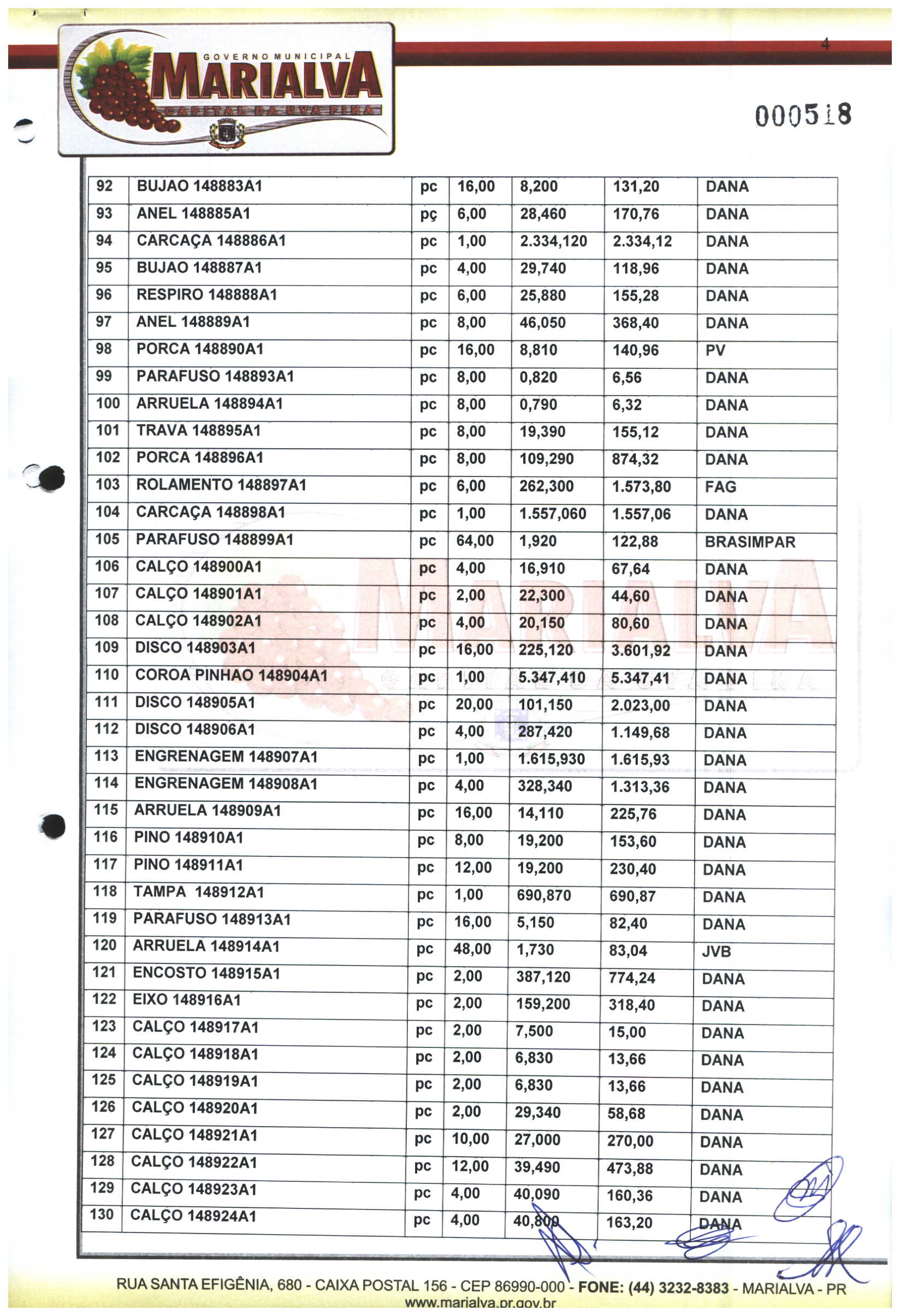 GOVERNO MUNICIPAL
MARIALVA
CAPITAL DA UVA FINA

4

000518

| 92 | BUJAO 148883A1 | pc | 16,00 | 8,200 | 131,20 | DANA |
|---|---|---|---|---|---|---|
| 93 | ANEL 148885A1 | pç | 6,00 | 28,460 | 170,76 | DANA |
| 94 | CARCAÇA 148886A1 | pc | 1,00 | 2.334,120 | 2.334,12 | DANA |
| 95 | BUJAO 148887A1 | pc | 4,00 | 29,740 | 118,96 | DANA |
| 96 | RESPIRO 148888A1 | pc | 6,00 | 25,880 | 155,28 | DANA |
| 97 | ANEL 148889A1 | pc | 8,00 | 46,050 | 368,40 | DANA |
| 98 | PORCA 148890A1 | pc | 16,00 | 8,810 | 140,96 | PV |
| 99 | PARAFUSO 148893A1 | pc | 8,00 | 0,820 | 6,56 | DANA |
| 100 | ARRUELA 148894A1 | pc | 8,00 | 0,790 | 6,32 | DANA |
| 101 | TRAVA 148895A1 | pc | 8,00 | 19,390 | 155,12 | DANA |
| 102 | PORCA 148896A1 | pc | 8,00 | 109,290 | 874,32 | DANA |
| 103 | ROLAMENTO 148897A1 | pc | 6,00 | 262,300 | 1.573,80 | FAG |
| 104 | CARCAÇA 148898A1 | pc | 1,00 | 1.557,060 | 1.557,06 | DANA |
| 105 | PARAFUSO 148899A1 | pc | 64,00 | 1,920 | 122,88 | BRASIMPAR |
| 106 | CALÇO 148900A1 | pc | 4,00 | 16,910 | 67,64 | DANA |
| 107 | CALÇO 148901A1 | pc | 2,00 | 22,300 | 44,60 | DANA |
| 108 | CALÇO 148902A1 | pc | 4,00 | 20,150 | 80,60 | DANA |
| 109 | DISCO 148903A1 | pc | 16,00 | 225,120 | 3.601,92 | DANA |
| 110 | COROA PINHAO 148904A1 | pc | 1,00 | 5.347,410 | 5.347,41 | DANA |
| 111 | DISCO 148905A1 | pc | 20,00 | 101,150 | 2.023,00 | DANA |
| 112 | DISCO 148906A1 | pc | 4,00 | 287,420 | 1.149,68 | DANA |
| 113 | ENGRENAGEM 148907A1 | pc | 1,00 | 1.615,930 | 1.615,93 | DANA |
| 114 | ENGRENAGEM 148908A1 | pc | 4,00 | 328,340 | 1.313,36 | DANA |
| 115 | ARRUELA 148909A1 | pc | 16,00 | 14,110 | 225,76 | DANA |
| 116 | PINO 148910A1 | pc | 8,00 | 19,200 | 153,60 | DANA |
| 117 | PINO 148911A1 | pc | 12,00 | 19,200 | 230,40 | DANA |
| 118 | TAMPA 148912A1 | pc | 1,00 | 690,870 | 690,87 | DANA |
| 119 | PARAFUSO 148913A1 | pc | 16,00 | 5,150 | 82,40 | DANA |
| 120 | ARRUELA 148914A1 | pc | 48,00 | 1,730 | 83,04 | JVB |
| 121 | ENCOSTO 148915A1 | pc | 2,00 | 387,120 | 774,24 | DANA |
| 122 | EIXO 148916A1 | pc | 2,00 | 159,200 | 318,40 | DANA |
| 123 | CALÇO 148917A1 | pc | 2,00 | 7,500 | 15,00 | DANA |
| 124 | CALÇO 148918A1 | pc | 2,00 | 6,830 | 13,66 | DANA |
| 125 | CALÇO 148919A1 | pc | 2,00 | 6,830 | 13,66 | DANA |
| 126 | CALÇO 148920A1 | pc | 2,00 | 29,340 | 58,68 | DANA |
| 127 | CALÇO 148921A1 | pc | 10,00 | 27,000 | 270,00 | DANA |
| 128 | CALÇO 148922A1 | pc | 12,00 | 39,490 | 473,88 | DANA |
| 129 | CALÇO 148923A1 | pc | 4,00 | 40,090 | 160,36 | DANA |
| 130 | CALÇO 148924A1 | pc | 4,00 | 40,800 | 163,20 | DANA |

RUA SANTA EFIGÊNIA, 680 - CAIXA POSTAL 156 - CEP 86990-000 - FONE: (44) 3232-8383 - MARIALVA - PR
www.marialva.pr.gov.br